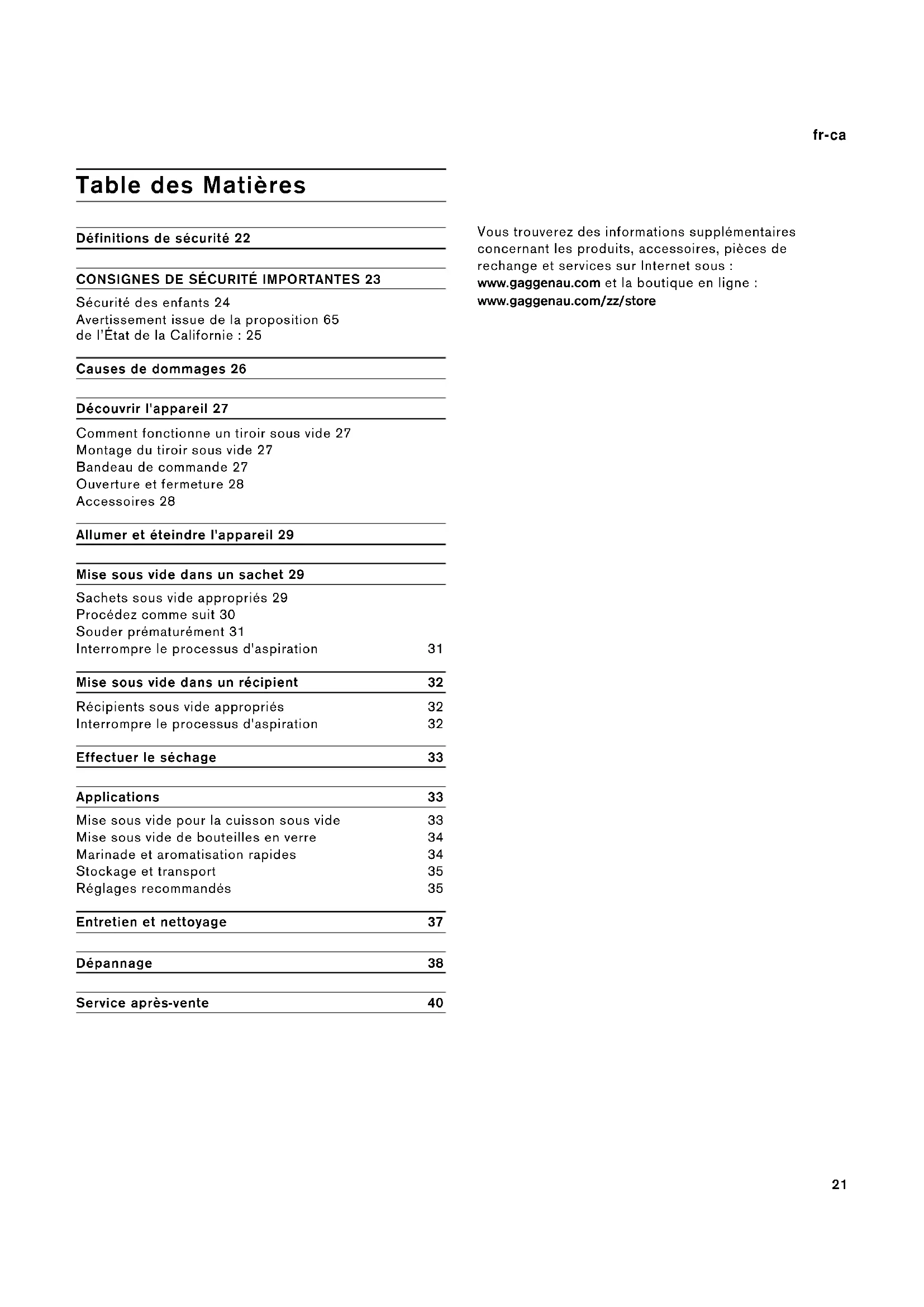 fr-ca

Table des Matières

Définitions de sécurité 22

CONSIGNES DE SÉCURITÉ IMPORTANTES 23

Sécurité des enfants 24
Avertissement issue de la proposition 65 de l'État de la Californie : 25

Causes de dommages 26

Découvrir l'appareil 27

Comment fonctionne un tiroir sous vide 27
Montage du tiroir sous vide 27
Bandeau de commande 27
Ouverture et fermeture 28
Accessoires 28

Allumer et éteindre l'appareil 29

Mise sous vide dans un sachet 29

Sachets sous vide appropriés 29
Procédez comme suit 30
Souder prématurément 31
Interrompre le processus d'aspiration 31

Mise sous vide dans un récipient 32

Récipients sous vide appropriés 32
Interrompre le processus d'aspiration 32

Effectuer le séchage 33

Applications 33

Mise sous vide pour la cuisson sous vide 33
Mise sous vide de bouteilles en verre 34
Marinade et aromatisation rapides 34
Stockage et transport 35
Réglages recommandés 35

Entretien et nettoyage 37

Dépannage 38

Service après-vente 40

Vous trouverez des informations supplémentaires concernant les produits, accessoires, pièces de rechange et services sur Internet sous : www.gaggenau.com et la boutique en ligne : www.gaggenau.com/zz/store

21